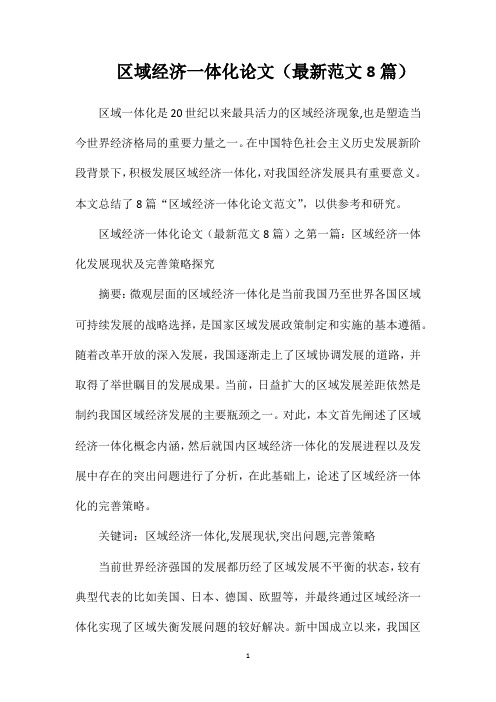 区域经济一体化论文（最新范文8篇）

区域一体化是20世纪以来最具活力的区域经济现象,也是塑造当今世界经济格局的重要力量之一。在中国特色社会主义历史发展新阶段背景下,积极发展区域经济一体化,对我国经济发展具有重要意义。本文总结了8篇“区域经济一体化论文范文”，以供参考和研究。

区域经济一体化论文（最新范文8篇）之第一篇：区域经济一体化发展现状及完善策略探究

摘要：微观层面的区域经济一体化是当前我国乃至世界各国区域可持续发展的战略选择，是国家区域发展政策制定和实施的基本遵循。随着改革开放的深入发展，我国逐渐走上了区域协调发展的道路，并取得了举世瞩目的发展成果。当前，日益扩大的区域发展差距依然是制约我国区域经济发展的主要瓶颈之一。对此，本文首先阐述了区域经济一体化概念内涵，然后就国内区域经济一体化的发展进程以及发展中存在的突出问题进行了分析，在此基础上，论述了区域经济一体化的完善策略。

关键词：区域经济一体化,发展现状,突出问题,完善策略

当前世界经济强国的发展都历经了区域发展不平衡的状态，较有典型代表的比如美国、日本、德国、欧盟等，并最终通过区域经济一体化实现了区域失衡发展问题的较好解决。新中国成立以来，我国区

1